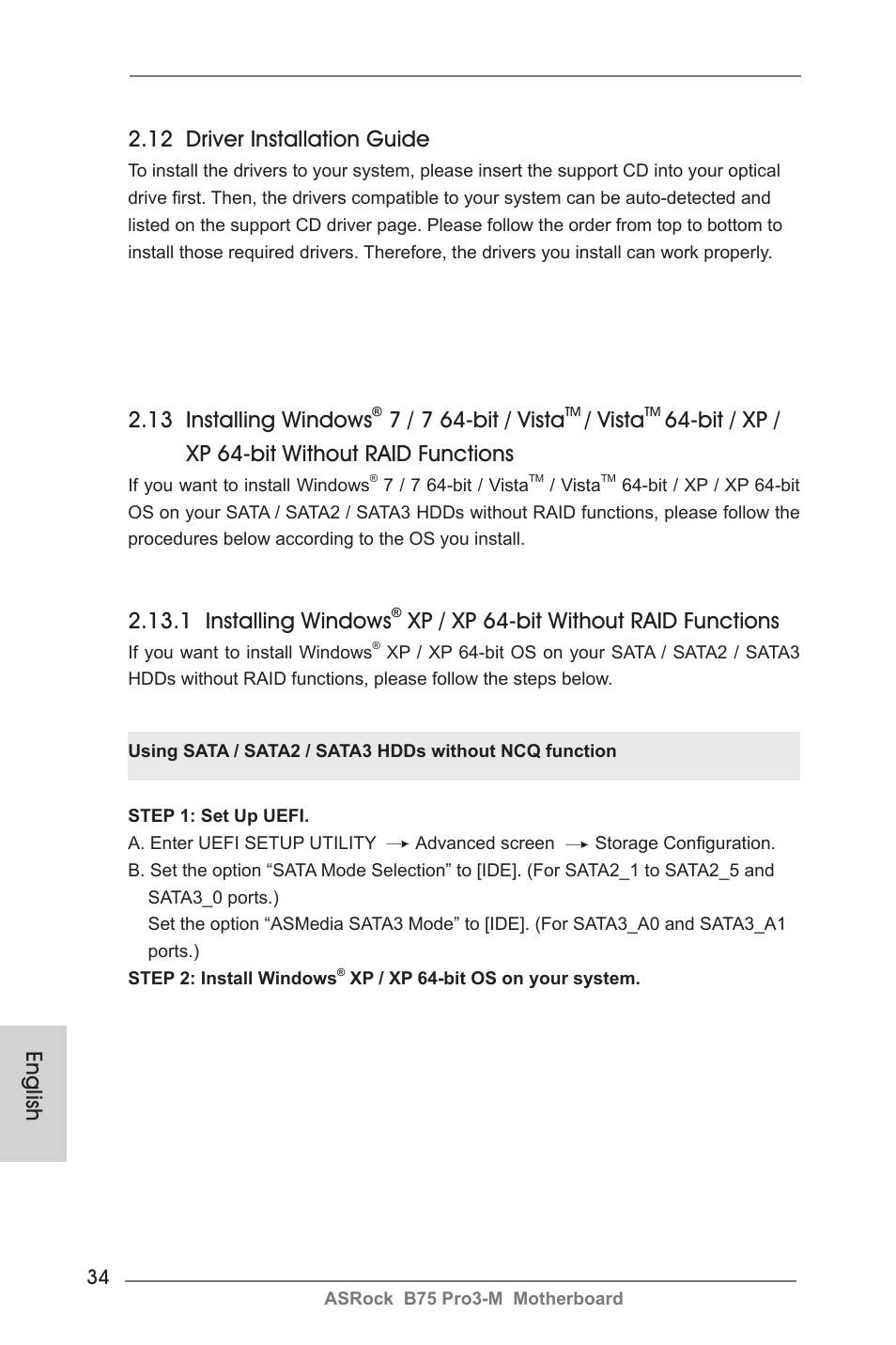 2.12 Driver Installation Guide

To install the drivers to your system, please insert the support CD into your optical drive first. Then, the drivers compatible to your system can be auto-detected and listed on the support CD driver page. Please follow the order from top to bottom to install those required drivers. Therefore, the drivers you install can work properly.

2.13 Installing Windows® 7 / 7 64-bit / Vista™ / Vista™ 64-bit / XP / XP 64-bit Without RAID Functions

If you want to install Windows® 7 / 7 64-bit / Vista™ / Vista™ 64-bit / XP / XP 64-bit OS on your SATA / SATA2 / SATA3 HDDs without RAID functions, please follow the procedures below according to the OS you install.

2.13.1 Installing Windows® XP / XP 64-bit Without RAID Functions

If you want to install Windows® XP / XP 64-bit OS on your SATA / SATA2 / SATA3 HDDs without RAID functions, please follow the steps below.

Using SATA / SATA2 / SATA3 HDDs without NCQ function

STEP 1: Set Up UEFI.
A. Enter UEFI SETUP UTILITY → Advanced screen → Storage Configuration.
B. Set the option “SATA Mode Selection” to [IDE]. (For SATA2_1 to SATA2_5 and SATA3_0 ports.)
Set the option “ASMedia SATA3 Mode” to [IDE]. (For SATA3_A0 and SATA3_A1 ports.)
STEP 2: Install Windows® XP / XP 64-bit OS on your system.

English

34

ASRock B75 Pro3-M Motherboard